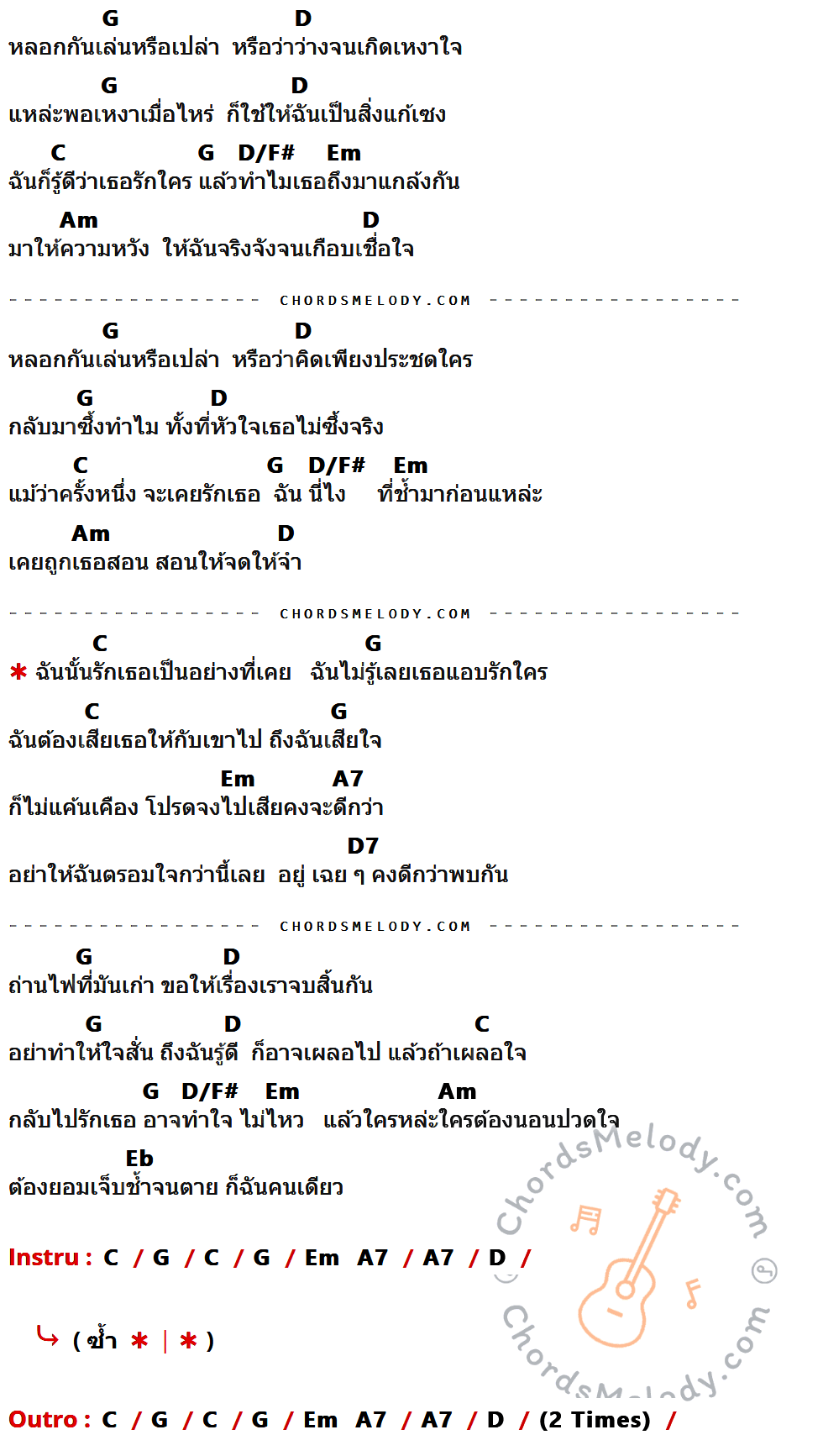 G D
หลอกกันเล่นหรือเปล่า หรือว่าว่างจนเกิดเหงาใจ

G D
แหล่ะพอเหงาเมื่อไหร่ ก็ใช้ให้ฉันเป็นสิ่งแก้เซง

C G D/F# Em
ฉันก็รู้ดีว่าเธอรักใคร แล้วทำไมเธอถึงมาแกล้งกัน

Am D
มาให้ความหวัง ให้ฉันจริงจังจนเกือบเชื่อใจ

CHORDSMELODY.COM

G D
หลอกกันเล่นหรือเปล่า หรือว่าคิดเพียงประชดใคร

G D
กลับมาซึ้งทำไม ทั้งที่หัวใจเธอไม่ซึ้งจริง

C G D/F# Em
แม้ว่าครั้งหนึ่ง จะเคยรักเธอ ฉัน นี่ไง ที่ช้ำมาก่อนแหล่ะ

Am D
เคยถูกเธอสอน สอนให้จดให้จำ

CHORDSMELODY.COM

C G
* ฉันนั้นรักเธอเป็นอย่างที่เคย ฉันไม่รู้เลยเธอแอบรักใคร

C G
ฉันต้องเสียเธอให้กับเขาไป ถึงฉันเสียใจ

Em A7
ก็ไม่แค้นเคือง โปรดจงไปเสียคงจะดีกว่า

D7
อย่าให้ฉันตรอมใจกว่านี้เลย อยู่ เฉย ๆ คงดีกว่าพบกัน

CHORDSMELODY.COM

G D
ถ่านไฟที่มันเก่า ขอให้เรื่องเราจบสิ้นกัน

G D C
อย่าทำให้ใจสั่น ถึงฉันรู้ดี ก็อาจเผลอไป แล้วถ้าเผลอใจ

G D/F# Em Am
กลับไปรักเธอ อาจทำใจ ไม่ไหว แล้วใครหล่ะใครต้องนอนปวดใจ

Eb
ต้องยอมเจ็บช้ำจนตาย ก็ฉันคนเดียว

Instru : C / G / C / G / Em A7 / A7 / D /

( ซ้ำ * | * )

Outro : C / G / C / G / Em A7 / A7 / D / (2 Times) /

ChordsMelody.com
ChordsMelody.com